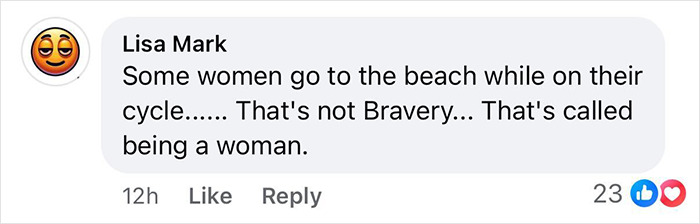 Lisa Mark
Some women go to the beach while on their cycle...... That's not Bravery... That's called being a woman.

12h Like Reply 23